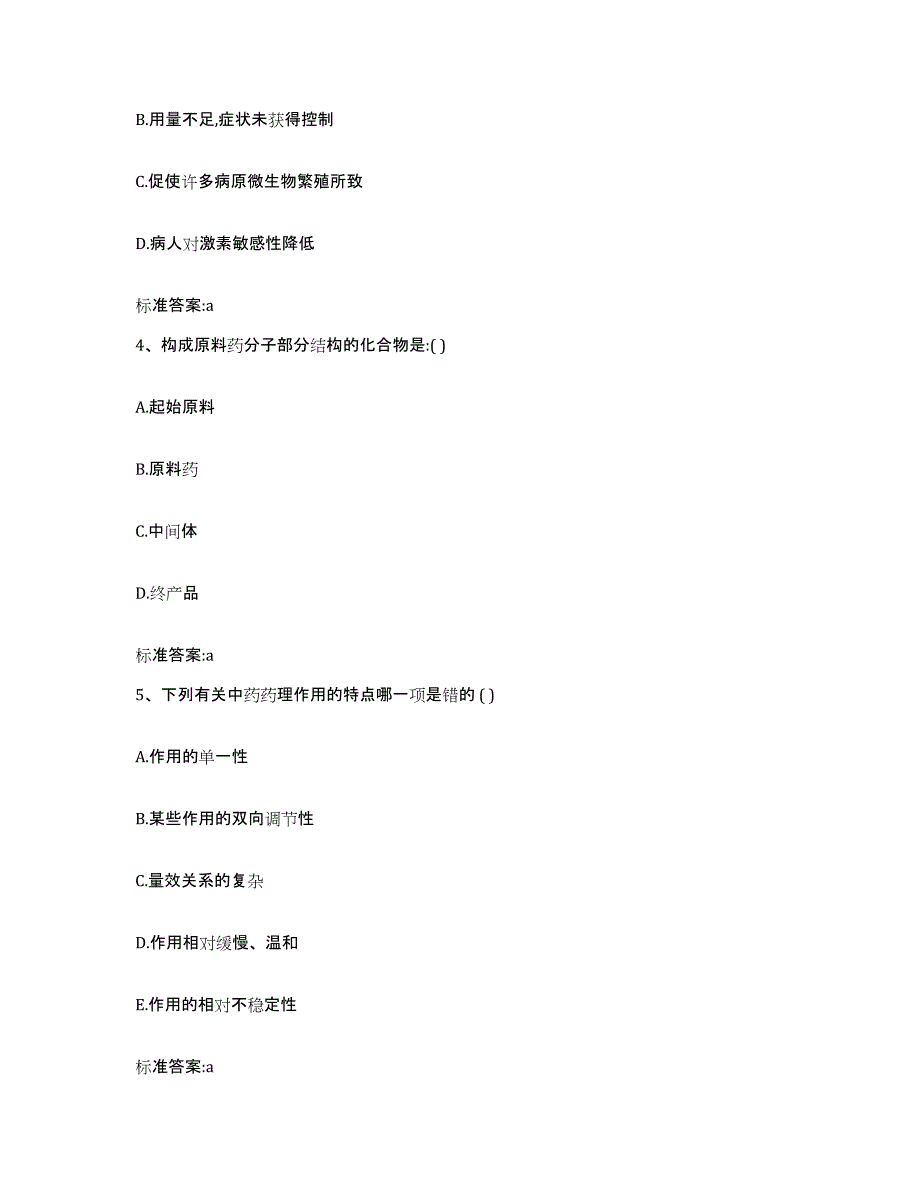 B.用量不足,症状未获得控制

C.促使许多病原微生物繁殖所致

D.病人对激素敏感性降低

标准答案:a

4、构成原料药分子部分结构的化合物是:( )

A.起始原料

B.原料药

C.中间体

D.终产品

标准答案:a

5、下列有关中药药理作用的特点哪一项是错的 ( )

A.作用的单一性

B.某些作用的双向调节性

C.量效关系的复杂

D.作用相对缓慢、温和

E.作用的相对不稳定性

标准答案:a